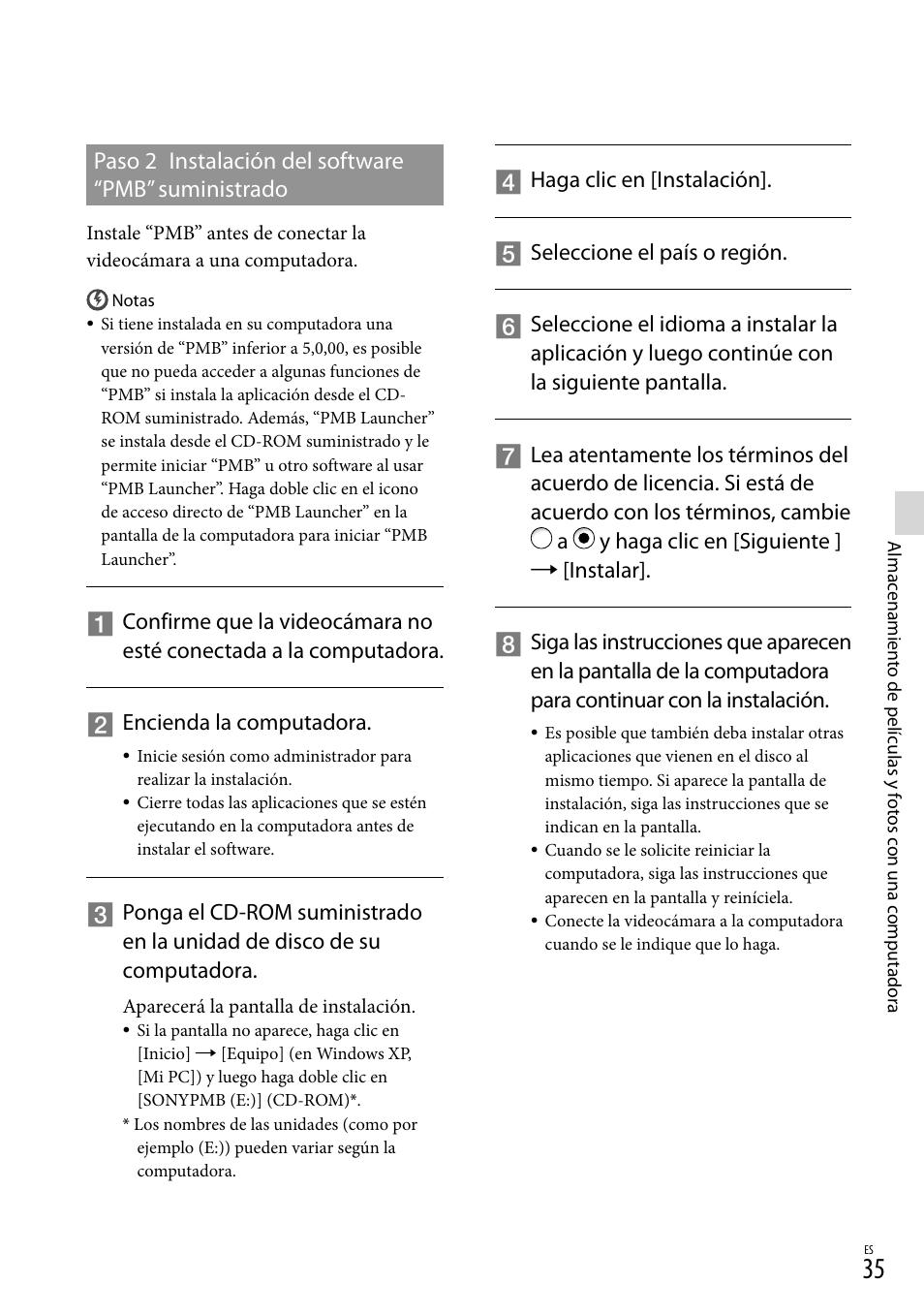 Paso 2 Instalación del software "PMB" suministrado

Instale "PMB" antes de conectar la videocámara a una computadora.

Notas
• Si tiene instalada en su computadora una versión de "PMB" inferior a 5,0,00, es posible que no pueda acceder a algunas funciones de "PMB" si instala la aplicación desde el CD-ROM suministrado. Además, "PMB Launcher" se instala desde el CD-ROM suministrado y le permite iniciar "PMB" u otro software al usar "PMB Launcher". Haga doble clic en el icono de acceso directo de "PMB Launcher" en la pantalla de la computadora para iniciar "PMB Launcher".

1 Confirme que la videocámara no esté conectada a la computadora.

2 Encienda la computadora.
• Inicie sesión como administrador para realizar la instalación.
• Cierre todas las aplicaciones que se estén ejecutando en la computadora antes de instalar el software.

3 Ponga el CD-ROM suministrado en la unidad de disco de su computadora.
Aparecerá la pantalla de instalación.
• Si la pantalla no aparece, haga clic en [Inicio] → [Equipo] (en Windows XP, [Mi PC]) y luego haga doble clic en [SONYPMB (E:)] (CD-ROM)*.
* Los nombres de las unidades (como por ejemplo (E:)) pueden variar según la computadora.

4 Haga clic en [Instalación].

5 Seleccione el país o región.

6 Seleccione el idioma a instalar la aplicación y luego continúe con la siguiente pantalla.

7 Lea atentamente los términos del acuerdo de licencia. Si está de acuerdo con los términos, cambie ○ a ◉ y haga clic en [Siguiente ] → [Instalar].

8 Siga las instrucciones que aparecen en la pantalla de la computadora para continuar con la instalación.
• Es posible que también deba instalar otras aplicaciones que vienen en el disco al mismo tiempo. Si aparece la pantalla de instalación, siga las instrucciones que se indican en la pantalla.
• Cuando se le solicite reiniciar la computadora, siga las instrucciones que aparecen en la pantalla y reiníciela.
• Conecte la videocámara a la computadora cuando se le indique que lo haga.

Almacenamiento de películas y fotos con una computadora

ES
35